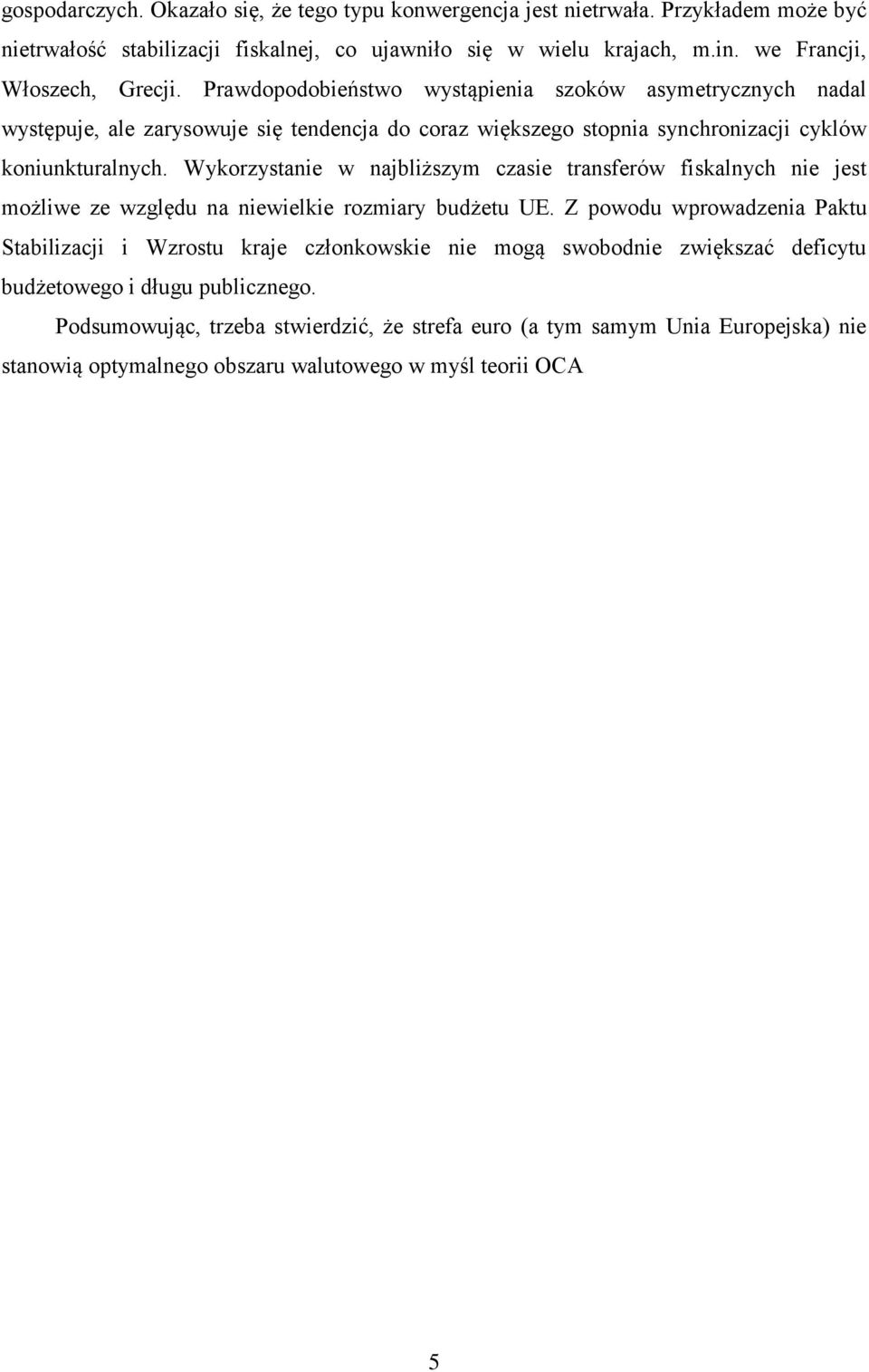 gospodarczych. Okazało się, że tego typu konwergencja jest nietrwała. Przykładem może być nietrwałość stabilizacji fiskalnej, co ujawniło się w wielu krajach, m.in. we Francji, Włoszech, Grecji. Prawdopodobieństwo wystąpienia szoków asymetrycznych nadal występuje, ale zarysowuje się tendencja do coraz większego stopnia synchronizacji cyklów koniunkturalnych. Wykorzystanie w najbliższym czasie transferów fiskalnych nie jest możliwe ze względu na niewielkie rozmiary budżetu UE. Z powodu wprowadzenia Paktu Stabilizacji i Wzrostu kraje członkowskie nie mogą swobodnie zwiększać deficytu budżetowego i długu publicznego.

Podsumowując, trzeba stwierdzić, że strefa euro (a tym samym Unia Europejska) nie stanowią optymalnego obszaru walutowego w myśl teorii OCA

5